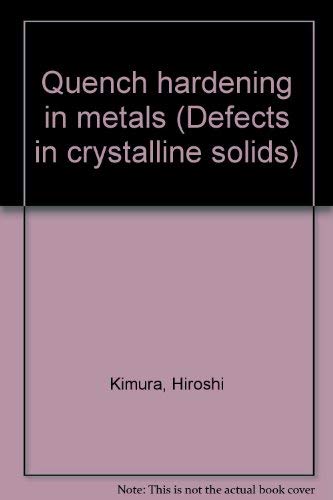 Quench hardening in metals (Defects in crystalline solids)

Kimura, Hiroshi

Note: This is not the actual book cover